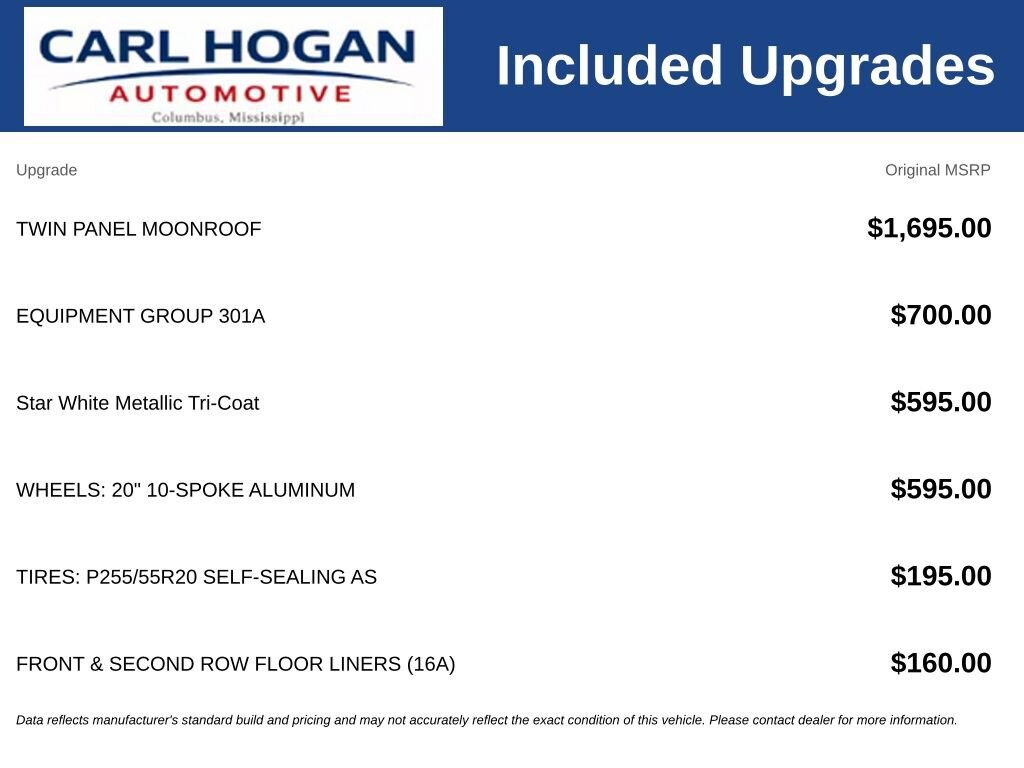 CARL HOGAN
AUTOMOTIVE
Columbus, Mississippi

Included Upgrades

| Upgrade | Original MSRP |
|---|---|
| TWIN PANEL MOONROOF | $1,695.00 |
| EQUIPMENT GROUP 301A | $700.00 |
| Star White Metallic Tri-Coat | $595.00 |
| WHEELS: 20" 10-SPOKE ALUMINUM | $595.00 |
| TIRES: P255/55R20 SELF-SEALING AS | $195.00 |
| FRONT & SECOND ROW FLOOR LINERS (16A) | $160.00 |

Data reflects manufacturer's standard build and pricing and may not accurately reflect the exact condition of this vehicle. Please contact dealer for more information.